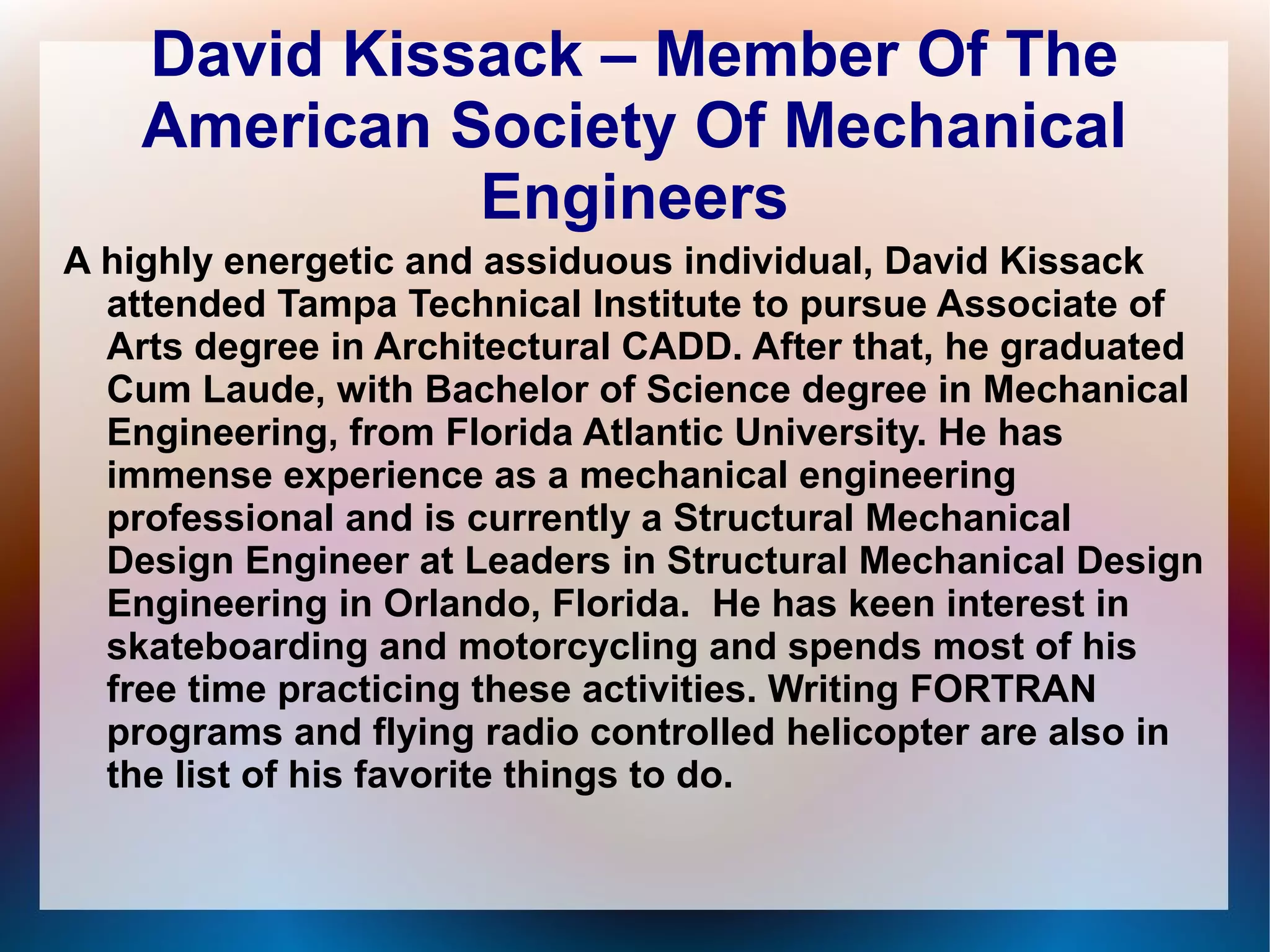 David Kissack – Member Of The American Society Of Mechanical Engineers

A highly energetic and assiduous individual, David Kissack attended Tampa Technical Institute to pursue Associate of Arts degree in Architectural CADD. After that, he graduated Cum Laude, with Bachelor of Science degree in Mechanical Engineering, from Florida Atlantic University. He has immense experience as a mechanical engineering professional and is currently a Structural Mechanical Design Engineer at Leaders in Structural Mechanical Design Engineering in Orlando, Florida.  He has keen interest in skateboarding and motorcycling and spends most of his free time practicing these activities. Writing FORTRAN programs and flying radio controlled helicopter are also in the list of his favorite things to do.